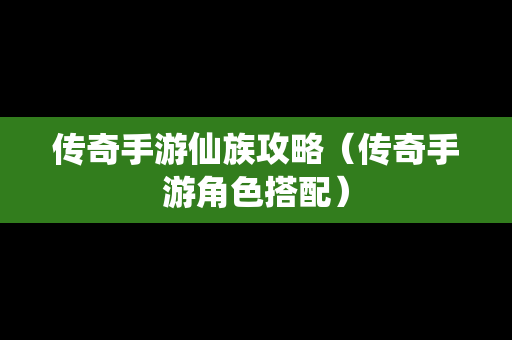 传奇手游仙族攻略（传奇手游角色搭配）